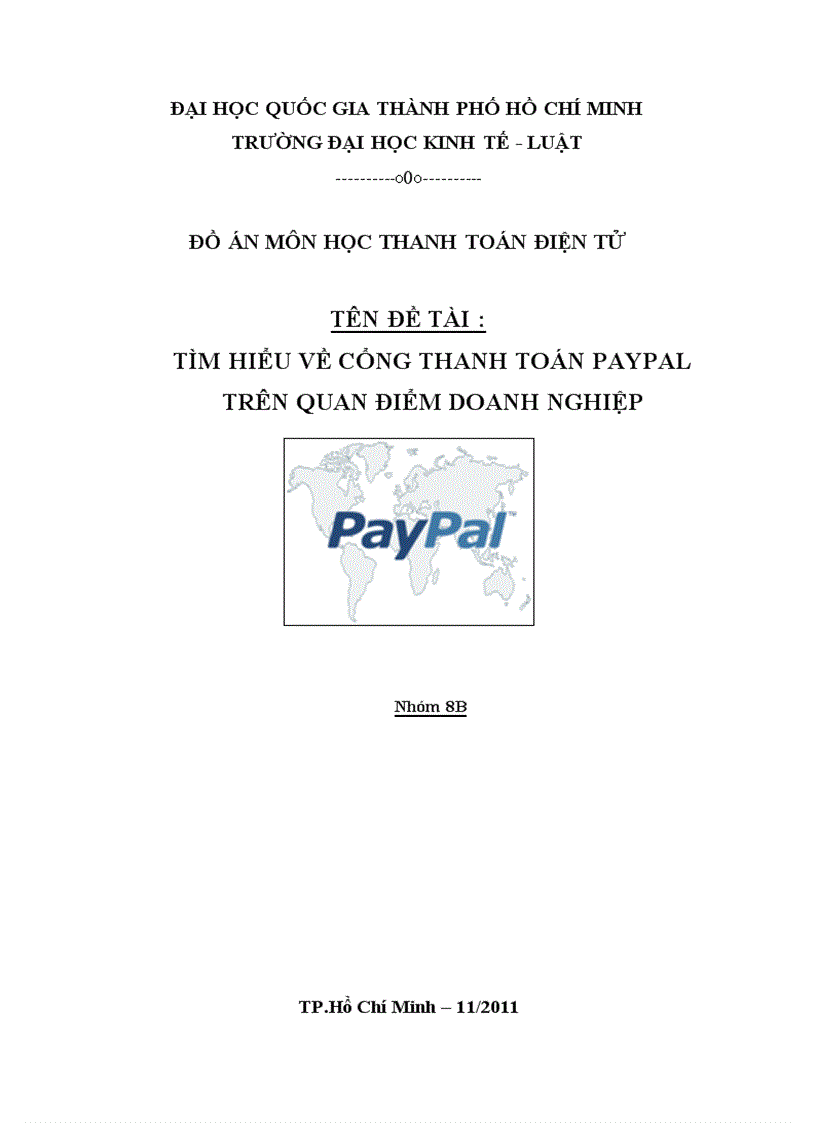 ĐẠI HỌC QUỐC GIA THÀNH PHỐ HỒ CHÍ MINH
TRƯỜNG ĐẠI HỌC KINH TẾ - LUẬT
----------o0o----------

ĐỒ ÁN MÔN HỌC THANH TOÁN ĐIỆN TỬ

TÊN ĐỀ TÀI :
TÌM HIỂU VỀ CỔNG THANH TOÁN PAYPAL
TRÊN QUAN ĐIỂM DOANH NGHIỆP

PayPal

Nhóm 8B

TP.Hồ Chí Minh – 11/2011